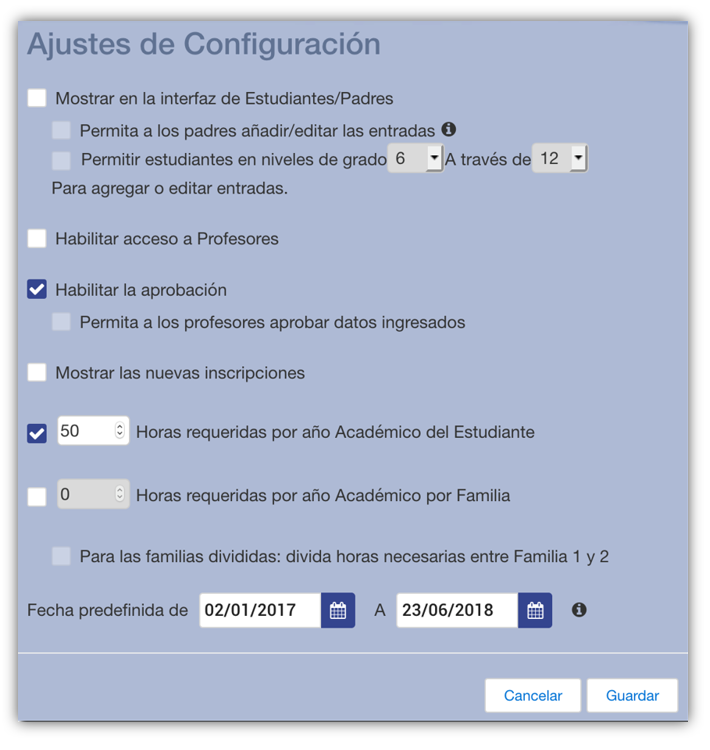 Ajustes de Configuración

Mostrar en la interfaz de Estudiantes/Padres

Permita a los padres añadir/editar las entradas

Permitir estudiantes en niveles de grado 6 A través de 12

Para agregar o editar entradas.

Habilitar acceso a Profesores

Habilitar la aprobación

Permita a los profesores aprobar datos ingresados

Mostrar las nuevas inscripciones

50 Horas requeridas por año Académico del Estudiante

0 Horas requeridas por año Académico por Familia

Para las familias divididas: divida horas necesarias entre Familia 1 y 2

Fecha predefinida de 02/01/2017 A 23/06/2018

Cancelar Guardar